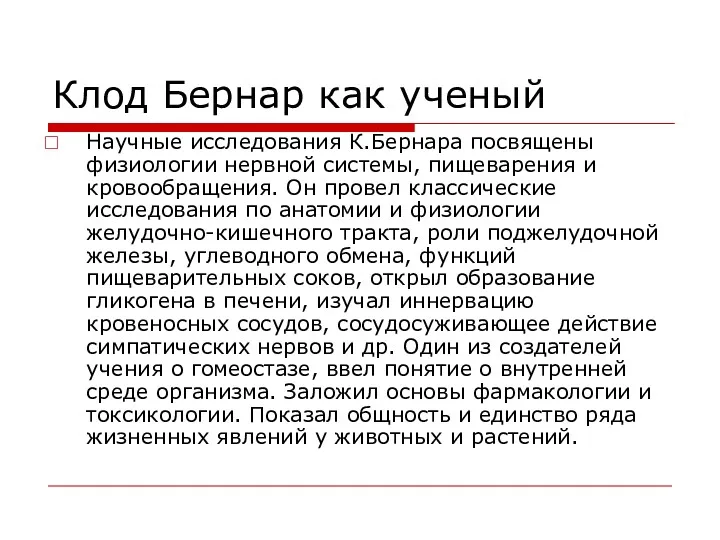 Клод Бернар как ученый

Научные исследования К.Бернара посвящены физиологии нервной системы, пищеварения и кровообращения. Он провел классические исследования по анатомии и физиологии желудочно-кишечного тракта, роли поджелудочной железы, углеводного обмена, функций пищеварительных соков, открыл образование гликогена в печени, изучал иннервацию кровеносных сосудов, сосудосуживающее действие симпатических нервов и др. Один из создателей учения о гомеостазе, ввел понятие о внутренней среде организма. Заложил основы фармакологии и токсикологии. Показал общность и единство ряда жизненных явлений у животных и растений.